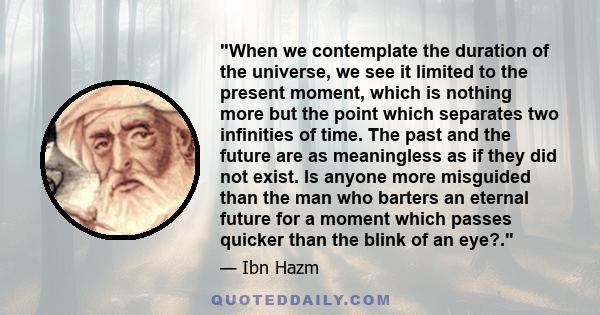 "When we contemplate the duration of the universe, we see it limited to the present moment, which is nothing more but the point which separates two infinities of time. The past and the future are as meaningless as if they did not exist. Is anyone more misguided than the man who barters an eternal future for a moment which passes quicker than the blink of an eye?."

— Ibn Hazm

QUOTEDDAILY.COM